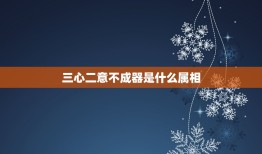 三心二意不成器是什么属相